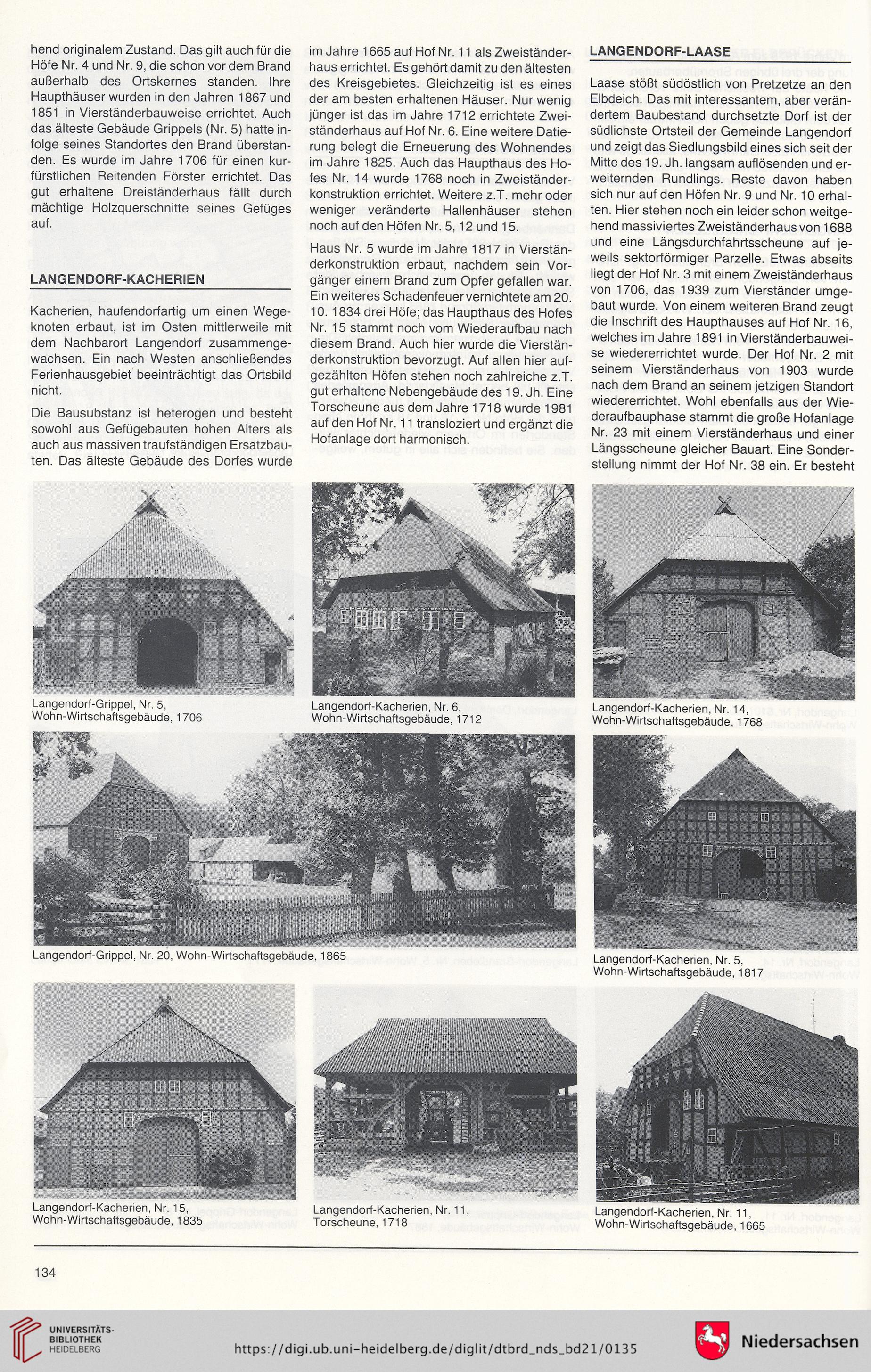 hend originalem Zustand. Das gilt auch für die Höfe Nr. 4 und Nr. 9, die schon vor dem Brand außerhalb des Ortskernes standen. Ihre Haupthäuser wurden in den Jahren 1867 und 1851 in Vierständerbauweise errichtet. Auch das älteste Gebäude Grippels (Nr. 5) hatte infolge seines Standortes den Brand überstanden. Es wurde im Jahre 1706 für einen kurfürstlichen Reitenden Förster errichtet. Das gut erhaltene Dreiständerhaus fällt durch mächtige Holzquerschnitte seines Gefüges auf.

LANGENDORF-KACHERIEN

Kacherien, haufendorfartig um einen Wegeknoten erbaut, ist im Osten mittlerweile mit dem Nachbarort Langendorf zusammengewachsen. Ein nach Westen anschließendes Ferienhausgebiet beeinträchtigt das Ortsbild nicht.

Die Bausubstanz ist heterogen und besteht sowohl aus Gefügebauten hohen Alters als auch aus massiven traufständigen Ersatzbauten. Das älteste Gebäude des Dorfes wurde im Jahre 1665 auf Hof Nr. 11 als Zweiständerhaus errichtet. Es gehört damit zu den ältesten des Kreisgebietes. Gleichzeitig ist es eines der am besten erhaltenen Häuser. Nur wenig jünger ist das im Jahre 1712 errichtete Zweiständerhaus auf Hof Nr. 6. Eine weitere Datierung belegt die Erneuerung des Wohnendes im Jahre 1825. Auch das Haupthaus des Hofes Nr. 14 wurde 1768 noch in Zweiständerkonstruktion errichtet. Weitere z.T. mehr oder weniger veränderte Hallenhäuser stehen noch auf den Höfen Nr. 5, 12 und 15.

Haus Nr. 5 wurde im Jahre 1817 in Vierständerkonstruktion erbaut, nachdem sein Vorgänger einem Brand zum Opfer gefallen war. Ein weiteres Schadenfeuer vernichtete am 20. 10. 1834 drei Höfe; das Haupthaus des Hofes Nr. 15 stammt noch vom Wiederaufbau nach diesem Brand. Auch hier wurde die Vierständerkonstruktion bevorzugt. Auf allen hier aufgezählten Höfen stehen noch zahlreiche z.T. gut erhaltene Nebengebäude des 19. Jh. Eine Torscheune aus dem Jahre 1718 wurde 1981 auf den Hof Nr. 11 transloziert und ergänzt die Hofanlage dort harmonisch.

LANGENDORF-LAASE

Laase stößt südöstlich von Pretzetze an den Elbdeich. Das mit interessantem, aber verändertem Baubestand durchsetzte Dorf ist der südlichste Ortsteil der Gemeinde Langendorf und zeigt das Siedlungsbild eines sich seit der Mitte des 19. Jh. langsam auflösenden und erweiternden Rundlings. Reste davon haben sich nur auf den Höfen Nr. 9 und Nr. 10 erhalten. Hier stehen noch ein leider schon weitgehend massiviertes Zweiständerhaus von 1688 und eine Längsdurchfahrtsscheune auf jeweils sektorförmiger Parzelle. Etwas abseits liegt der Hof Nr. 3 mit einem Zweiständerhaus von 1706, das 1939 zum Vierständer umgebaut wurde. Von einem weiteren Brand zeugt die Inschrift des Haupthauses auf Hof Nr. 16, welches im Jahre 1891 in Vierständerbauweise wiedererrichtet wurde. Der Hof Nr. 2 mit seinem Vierständerhaus von 1903 wurde nach dem Brand an seinem jetzigen Standort wiedererrichtet. Wohl ebenfalls aus der Wiederaufbauphase stammt die große Hofanlage Nr. 23 mit einem Vierständerhaus und einer Längsscheune gleicher Bauart. Eine Sonderstellung nimmt der Hof Nr. 38 ein. Er besteht

Langendorf-Grippel, Nr. 5, Wohn-Wirtschaftsgebäude, 1706

Langendorf-Kacherien, Nr. 6, Wohn-Wirtschaftsgebäude, 1712

Langendorf-Kacherien, Nr. 14, Wohn-Wirtschaftsgebäude, 1768

Langendorf-Grippel, Nr. 20, Wohn-Wirtschaftsgebäude, 1865

Langendorf-Kacherien, Nr. 5, Wohn-Wirtschaftsgebäude, 1817

Langendorf-Kacherien, Nr. 15, Wohn-Wirtschaftsgebäude, 1835

Langendorf-Kacherien, Nr. 11, Torscheune, 1718

Langendorf-Kacherien, Nr. 11, Wohn-Wirtschaftsgebäude, 1665

134

UNIVERSITÄTS-BIBLIOTHEK HEIDELBERG

https://digi.ub.uni-heidelberg.de/diglit/dtbrd_nds_bd21/0135

Niedersachsen